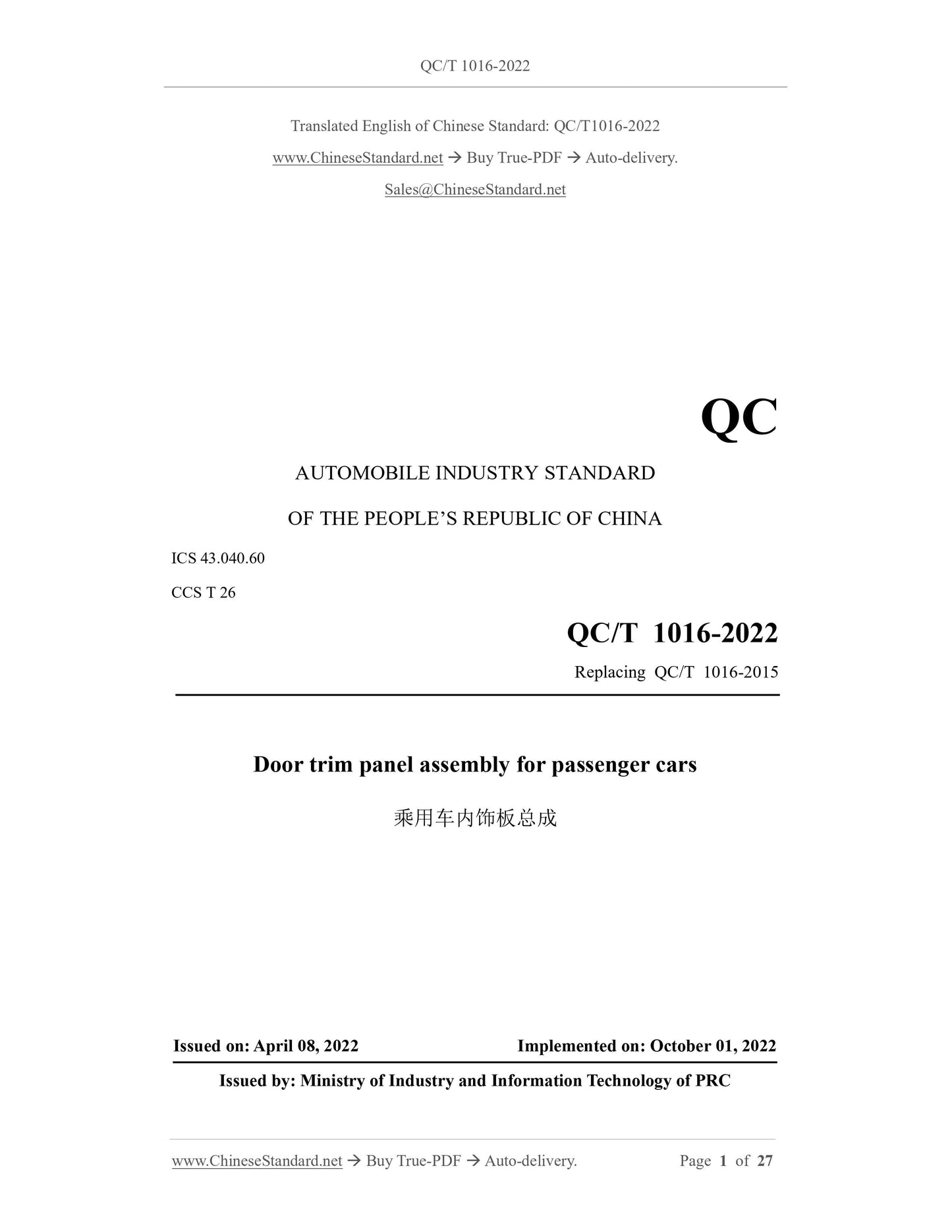 QC/T 1016-2022

Translated English of Chinese Standard: QC/T1016-2022

www.ChineseStandard.net → Buy True-PDF → Auto-delivery.

Sales@ChineseStandard.net

QC

AUTOMOBILE INDUSTRY STANDARD

OF THE PEOPLE'S REPUBLIC OF CHINA

ICS 43.040.60

CCS T 26

QC/T 1016-2022

Replacing QC/T 1016-2015

Door trim panel assembly for passenger cars

乘用车内饰板总成

Issued on: April 08, 2022 Implemented on: October 01, 2022

Issued by: Ministry of Industry and Information Technology of PRC

www.ChineseStandard.net → Buy True-PDF → Auto-delivery. Page 1 of 27